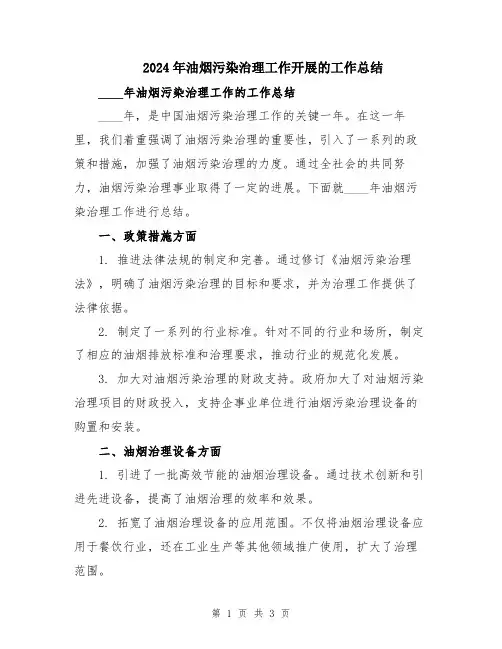 2024年油烟污染治理工作开展的工作总结

____年油烟污染治理工作的工作总结

____年，是中国油烟污染治理工作的关键一年。在这一年里，我们着重强调了油烟污染治理的重要性，引入了一系列的政策和措施，加强了油烟污染治理的力度。通过全社会的共同努力，油烟污染治理事业取得了一定的进展。下面就____年油烟污染治理工作进行总结。

一、政策措施方面

1. 推进法律法规的制定和完善。通过修订《油烟污染治理法》，明确了油烟污染治理的目标和要求，并为治理工作提供了法律依据。

2. 制定了一系列的行业标准。针对不同的行业和场所，制定了相应的油烟排放标准和治理要求，推动行业的规范化发展。

3. 加大对油烟污染治理的财政支持。政府加大了对油烟污染治理项目的财政投入，支持企事业单位进行油烟污染治理设备的购置和安装。

二、油烟治理设备方面

1. 引进了一批高效节能的油烟治理设备。通过技术创新和引进先进设备，提高了油烟治理的效率和效果。

2. 拓宽了油烟治理设备的应用范围。不仅将油烟治理设备应用于餐饮行业，还在工业生产等其他领域推广使用，扩大了治理范围。

第 1 页 共 3 页